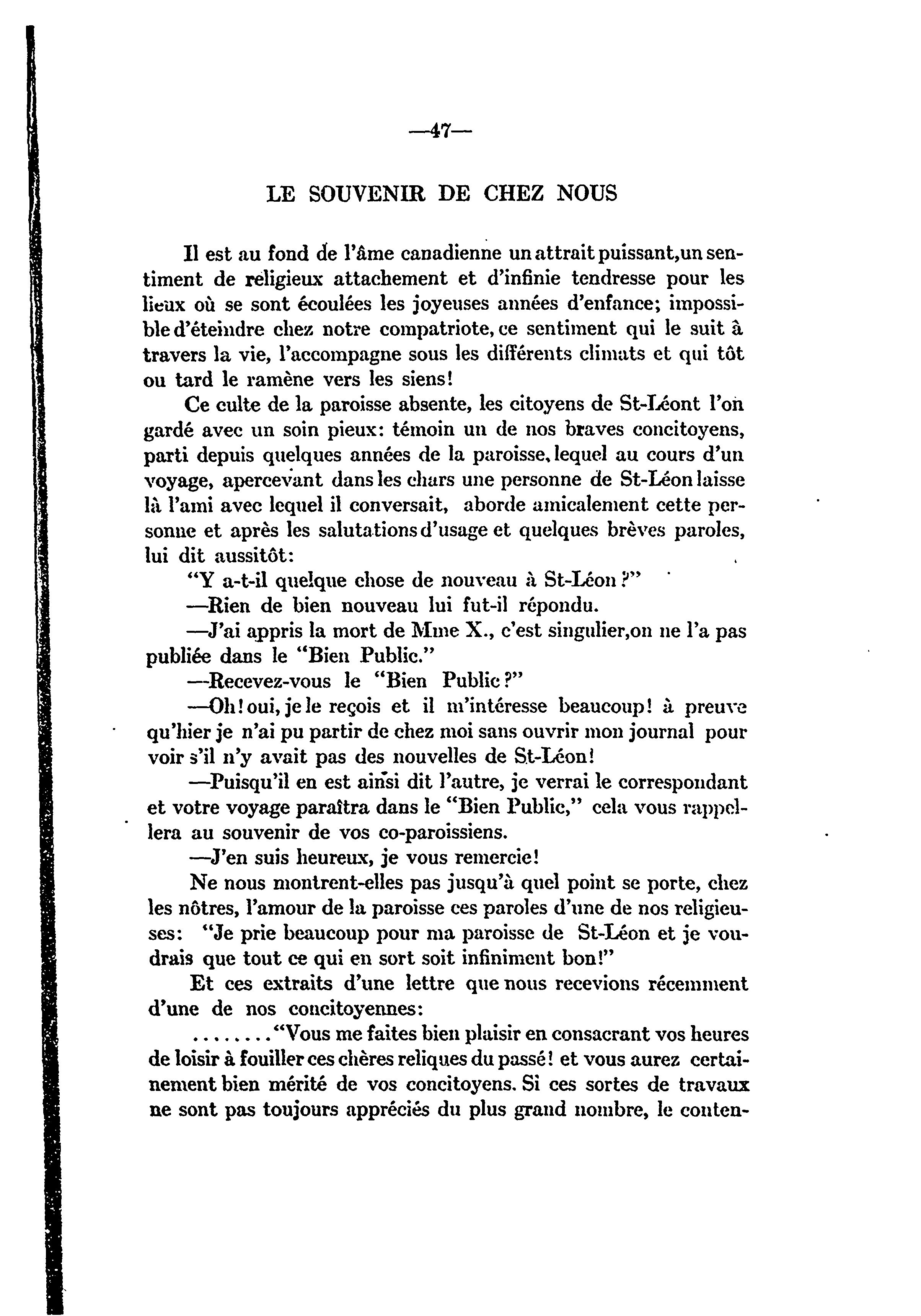 —47—

LE SOUVENIR DE CHEZ NOUS

Il est au fond de l'âme canadienne un attrait puissant,un sentiment de religieux attachement et d'infinie tendresse pour les lieux où se sont écoulées les joyeuses années d'enfance; impossible d'éteindre chez notre compatriote, ce sentiment qui le suit à travers la vie, l'accompagne sous les différents climats et qui tôt ou tard le ramène vers les siens!

Ce culte de la paroisse absente, les citoyens de St-Léont l'on gardé avec un soin pieux: témoin un de nos braves concitoyens, parti depuis quelques années de la paroisse, lequel au cours d'un voyage, apercevant dans les chars une personne de St-Léon laisse là l'ami avec lequel il conversait, aborde amicalement cette personne et après les salutations d'usage et quelques brèves paroles, lui dit aussitôt:

"Y a-t-il quelque chose de nouveau à St-Léon?"

—Rien de bien nouveau lui fut-il répondu.

—J'ai appris la mort de Mme X., c'est singulier,on ne l'a pas publiée dans le "Bien Public."

—Recevez-vous le "Bien Public?"

—Oh! oui, je le reçois et il m'intéresse beaucoup! à preuve qu'hier je n'ai pu partir de chez moi sans ouvrir mon journal pour voir s'il n'y avait pas des nouvelles de St-Léon!

—Puisqu'il en est ainsi dit l'autre, je verrai le correspondant et votre voyage paraîtra dans le "Bien Public," cela vous rappellera au souvenir de vos co-paroissiens.

—J'en suis heureux, je vous remercie!

Ne nous montrent-elles pas jusqu'à quel point se porte, chez les nôtres, l'amour de la paroisse ces paroles d'une de nos religieuses: "Je prie beaucoup pour ma paroisse de St-Léon et je voudrais que tout ce qui en sort soit infiniment bon!"

Et ces extraits d'une lettre que nous recevions récemment d'une de nos concitoyennes:

........"Vous me faites bien plaisir en consacrant vos heures de loisir à fouiller ces chères reliques du passé! et vous aurez certainement bien mérité de vos concitoyens. Si ces sortes de travaux ne sont pas toujours appréciés du plus grand nombre, le conten-